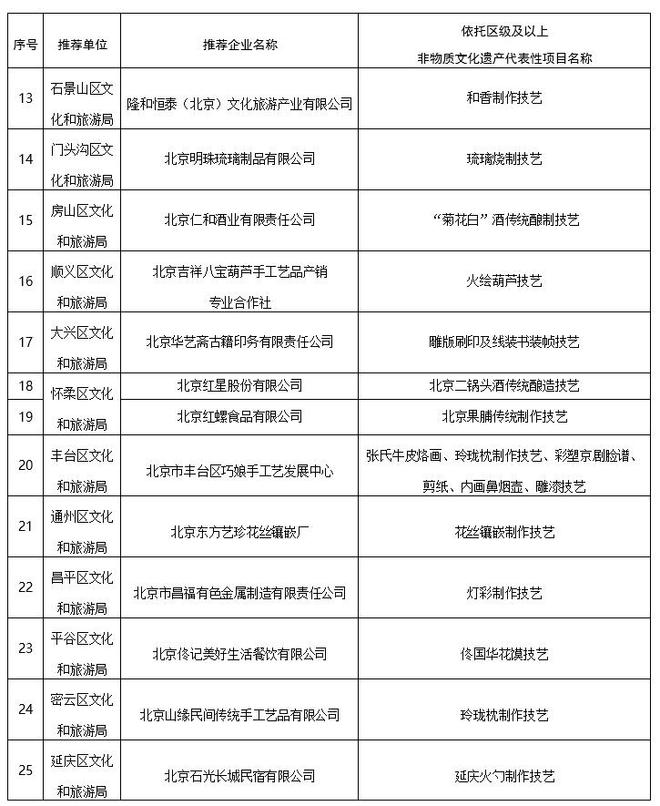 | 序号 | 推荐单位 | 推荐企业名称 | 依托区级及以上非物质文化遗产代表性项目名称 |
|---|---|---|---|
| 13 | 石景山区文化和旅游局 | 隆和恒泰（北京）文化旅游产业有限公司 | 和香制作技艺 |
| 14 | 门头沟区文化和旅游局 | 北京明珠琉璃制品有限公司 | 琉璃烧制技艺 |
| 15 | 房山区文化和旅游局 | 北京仁和酒业有限责任公司 | “菊花白”酒传统酿制技艺 |
| 16 | 顺义区文化和旅游局 | 北京吉祥八宝葫芦手工艺品产销专业合作社 | 火绘葫芦技艺 |
| 17 | 大兴区文化和旅游局 | 北京华艺斋古籍印务有限责任公司 | 雕版刷印及线装书装帧技艺 |
| 18 | 怀柔区文化和旅游局 | 北京红星股份有限公司 | 北京二锅头酒传统酿造技艺 |
| 19 |  | 北京红螺食品有限公司 | 北京果脯传统制作技艺 |
| 20 | 丰台区文化和旅游局 | 北京市丰台区巧娘手工艺发展中心 | 张氏牛皮烙画、玲珑枕制作技艺、彩塑京剧脸谱、剪纸、内画鼻烟壶、雕漆技艺 |
| 21 | 通州区文化和旅游局 | 北京东方艺珍花丝镶嵌厂 | 花丝镶嵌制作技艺 |
| 22 | 昌平区文化和旅游局 | 北京市昌福有色金属制造有限责任公司 | 灯彩制作技艺 |
| 23 | 平谷区文化和旅游局 | 北京佟记美好生活餐饮有限公司 | 佟国华花馍技艺 |
| 24 | 密云区文化和旅游局 | 北京山缘民间传统手工艺品有限公司 | 玲珑枕制作技艺 |
| 25 | 延庆区文化和旅游局 | 北京石光长城民宿有限公司 | 延庆火勺制作技艺 |